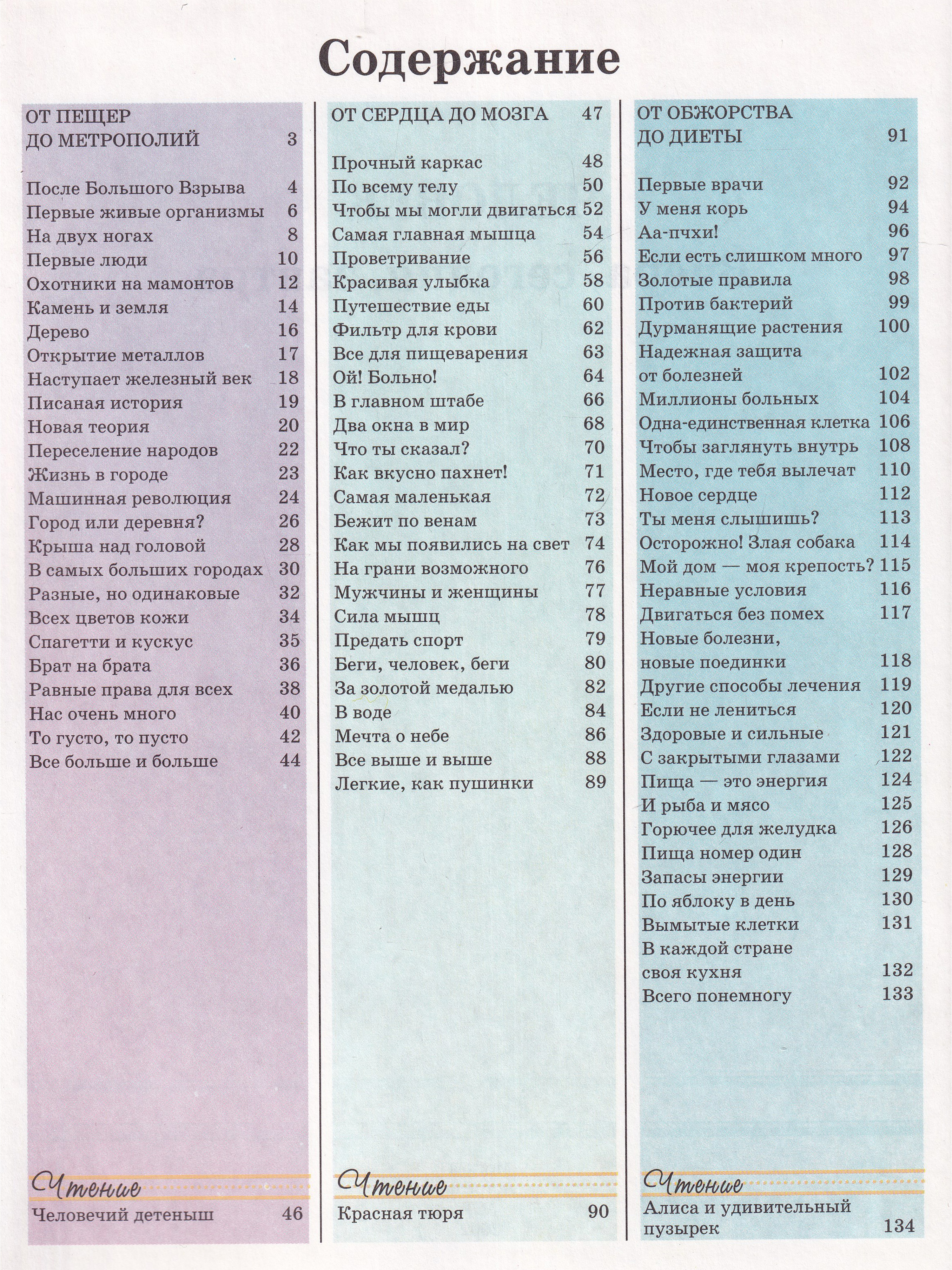 Содержание

ОТ ПЕЩЕР
ДО МЕТРОПОЛИЙ 3

После Большого Взрыва 4
Первые живые организмы 6
На двух ногах 8
Первые люди 10
Охотники на мамонтов 12
Камень и земля 14
Дерево 16
Открытие металлов 17
Наступает железный век 18
Писаная история 19
Новая теория 20
Переселение народов 22
Жизнь в городе 23
Машинная революция 24
Город или деревня? 26
Крыша над головой 28
В самых больших городах 30
Разные, но одинаковые 32
Всех цветов кожи 34
Спагетти и кускус 35
Брат на брата 36
Равные права для всех 38
Нас очень много 40
То густо, то пусто 42
Все больше и больше 44

Чтение
Человечий детеныш 46

ОТ СЕРДЦА ДО МОЗГА 47

Прочный каркас 48
По всему телу 50
Чтобы мы могли двигаться 52
Самая главная мышца 54
Проветривание 56
Красивая улыбка 58
Путешествие еды 60
Фильтр для крови 62
Все для пищеварения 63
Ой! Больно! 64
В главном штабе 66
Два окна в мир 68
Что ты сказал? 70
Как вкусно пахнет! 71
Самая маленькая 72
Бежит по венам 73
Как мы появились на свет 74
На грани возможного 76
Мужчины и женщины 77
Сила мышц 78
Предать спорт 79
Беги, человек, беги 80
За золотой медалью 82
В воде 84
Мечта о небе 86
Все выше и выше 88
Легкие, как пушинки 89

Чтение
Красная тюря 90

ОТ ОБЖОРСТВА
ДО ДИЕТЫ 91

Первые врачи 92
У меня корь 94
Аа-пчхи! 96
Если есть слишком много 97
Золотые правила 98
Против бактерий 99
Дурманящие растения 100
Надежная защита
от болезней 102
Миллионы больных 104
Одна-единственная клетка 106
Чтобы заглянуть внутрь 108
Место, где тебя вылечат 110
Новое сердце 112
Ты меня слышишь? 113
Осторожно! Злая собака 114
Мой дом — моя крепость? 115
Неравные условия 116
Двигаться без помех 117
Новые болезни,
новые поединки 118
Другие способы лечения 119
Если не лениться 120
Здоровые и сильные 121
С закрытыми глазами 122
Пища — это энергия 124
И рыба и мясо 125
Горючее для желудка 126
Пища номер один 128
Запасы энергии 129
По яблоку в день 130
Вымытые клетки 131
В каждой стране
своя кухня 132
Всего понемногу 133

Чтение
Алиса и удивительный
пузырек 134